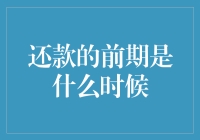 还款的前期是什么时候